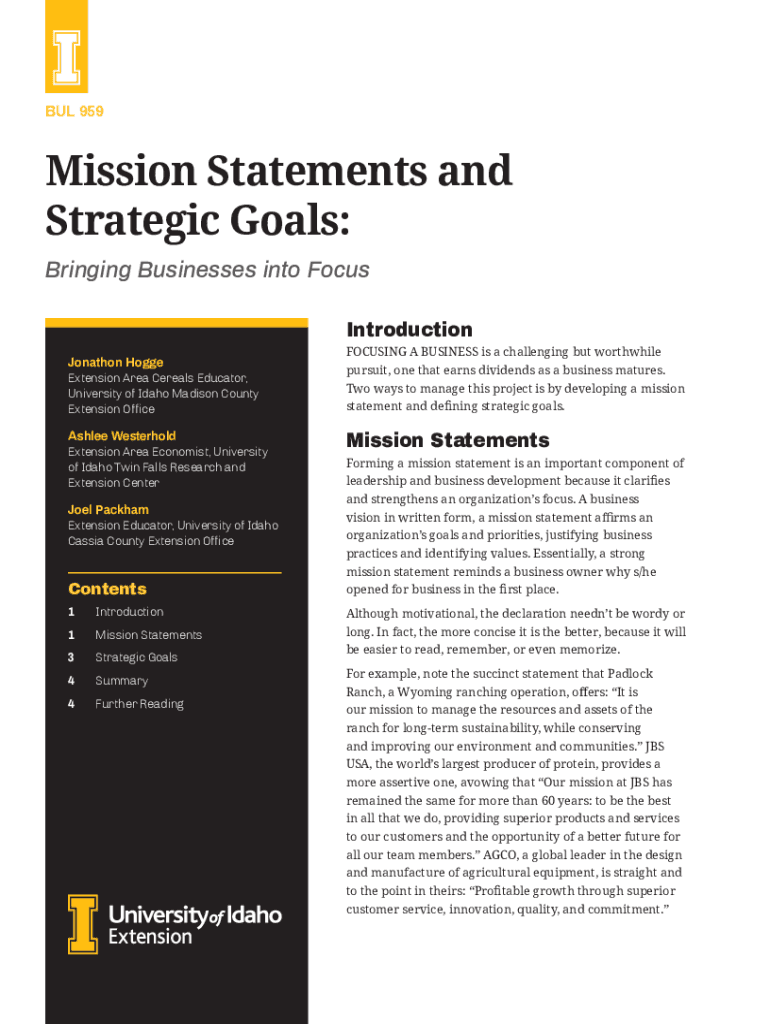 BUL 959

Mission Statements and Strategic Goals:

Bringing Businesses into Focus

Jonathon Hogge
Extension Area Cereals Educator, University of Idaho Madison County Extension Office

Ashlee Westerhold
Extension Area Economist, University of Idaho Twin Falls Research and Extension Center

Joel Packham
Extension Educator, University of Idaho Cassia County Extension Office

Contents

1 Introduction
1 Mission Statements
3 Strategic Goals
4 Summary
4 Further Reading

University of Idaho Extension

Introduction

FOCUSING A BUSINESS is a challenging but worthwhile pursuit, one that earns dividends as a business matures. Two ways to manage this project is by developing a mission statement and defining strategic goals.

Mission Statements

Forming a mission statement is an important component of leadership and business development because it clarifies and strengthens an organization's focus. A business vision in written form, a mission statement affirms an organization's goals and priorities, justifying business practices and identifying values. Essentially, a strong mission statement reminds a business owner why s/he opened for business in the first place.

Although motivational, the declaration needn't be wordy or long. In fact, the more concise it is the better, because it will be easier to read, remember, or even memorize.

For example, note the succinct statement that Padlock Ranch, a Wyoming ranching operation, offers: "It is our mission to manage the resources and assets of the ranch for long-term sustainability, while conserving and improving our environment and communities." JBS USA, the world's largest producer of protein, provides a more assertive one, avowing that "Our mission at JBS has remained the same for more than 60 years: to be the best in all that we do, providing superior products and services to our customers and the opportunity of a better future for all our team members." AGCO, a global leader in the design and manufacture of agricultural equipment, is straight and to the point in theirs: "Profitable growth through superior customer service, innovation, quality, and commitment."